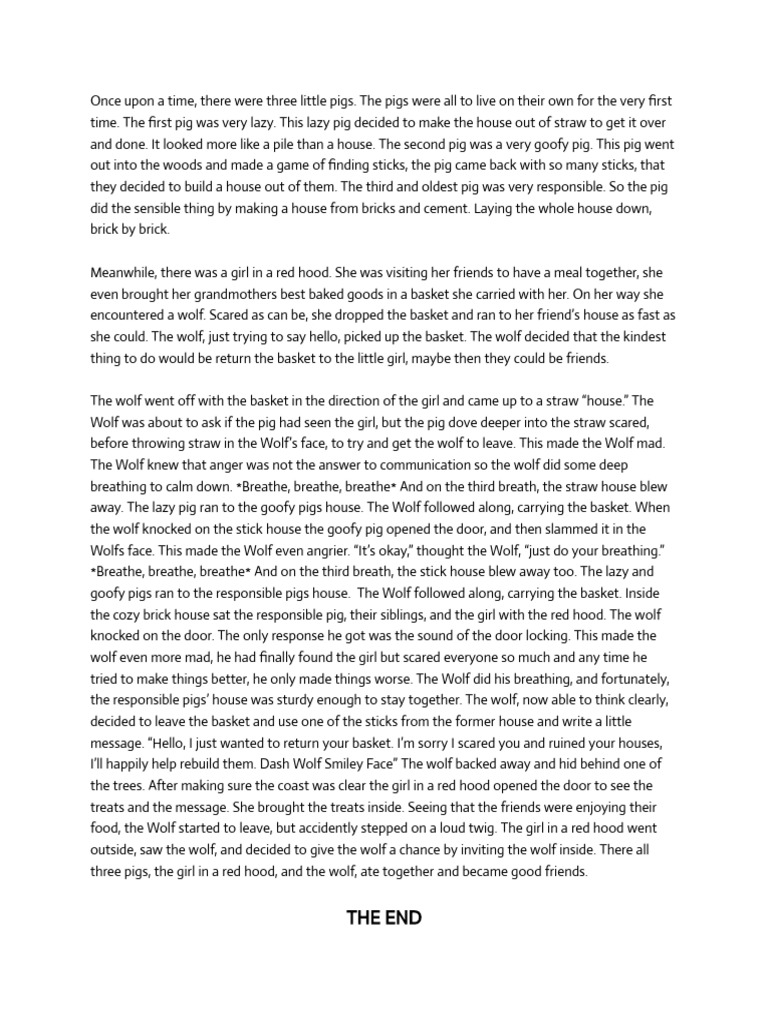 Once upon a time, there were three little pigs. The pigs were all to live on their own for the very first time. The first pig was very lazy. This lazy pig decided to make the house out of straw to get it over and done. It looked more like a pile than a house. The second pig was a very goofy pig. This pig went out into the woods and made a game of finding sticks, the pig came back with so many sticks, that they decided to build a house out of them. The third and oldest pig was very responsible. So the pig did the sensible thing by making a house from bricks and cement. Laying the whole house down, brick by brick.

Meanwhile, there was a girl in a red hood. She was visiting her friends to have a meal together, she even brought her grandmothers best baked goods in a basket she carried with her. On her way she encountered a wolf. Scared as can be, she dropped the basket and ran to her friend's house as fast as she could. The wolf, just trying to say hello, picked up the basket. The wolf decided that the kindest thing to do would be return the basket to the little girl, maybe then they could be friends.

The wolf went off with the basket in the direction of the girl and came up to a straw "house." The Wolf was about to ask if the pig had seen the girl, but the pig dove deeper into the straw scared, before throwing straw in the Wolf's face, to try and get the wolf to leave. This made the Wolf mad. The Wolf knew that anger was not the answer to communication so the wolf did some deep breathing to calm down. *Breathe, breathe, breathe* And on the third breath, the straw house blew away. The lazy pig ran to the goofy pigs house. The Wolf followed along, carrying the basket. When the wolf knocked on the stick house the goofy pig opened the door, and then slammed it in the Wolfs face. This made the Wolf even angrier. "It's okay," thought the Wolf, "just do your breathing." *Breathe, breathe, breathe* And on the third breath, the stick house blew away too. The lazy and goofy pigs ran to the responsible pigs house. The Wolf followed along, carrying the basket. Inside the cozy brick house sat the responsible pig, their siblings, and the girl with the red hood. The wolf knocked on the door. The only response he got was the sound of the door locking. This made the wolf even more mad, he had finally found the girl but scared everyone so much and any time he tried to make things better, he only made things worse. The Wolf did his breathing, and fortunately, the responsible pigs' house was sturdy enough to stay together. The wolf, now able to think clearly, decided to leave the basket and use one of the sticks from the former house and write a little message. "Hello, I just wanted to return your basket. I'm sorry I scared you and ruined your houses, I'll happily help rebuild them. Dash Wolf Smiley Face" The wolf backed away and hid behind one of the trees. After making sure the coast was clear the girl in a red hood opened the door to see the treats and the message. She brought the treats inside. Seeing that the friends were enjoying their food, the Wolf started to leave, but accidently stepped on a loud twig. The girl in a red hood went outside, saw the wolf, and decided to give the wolf a chance by inviting the wolf inside. There all three pigs, the girl in a red hood, and the wolf, ate together and became good friends.

THE END